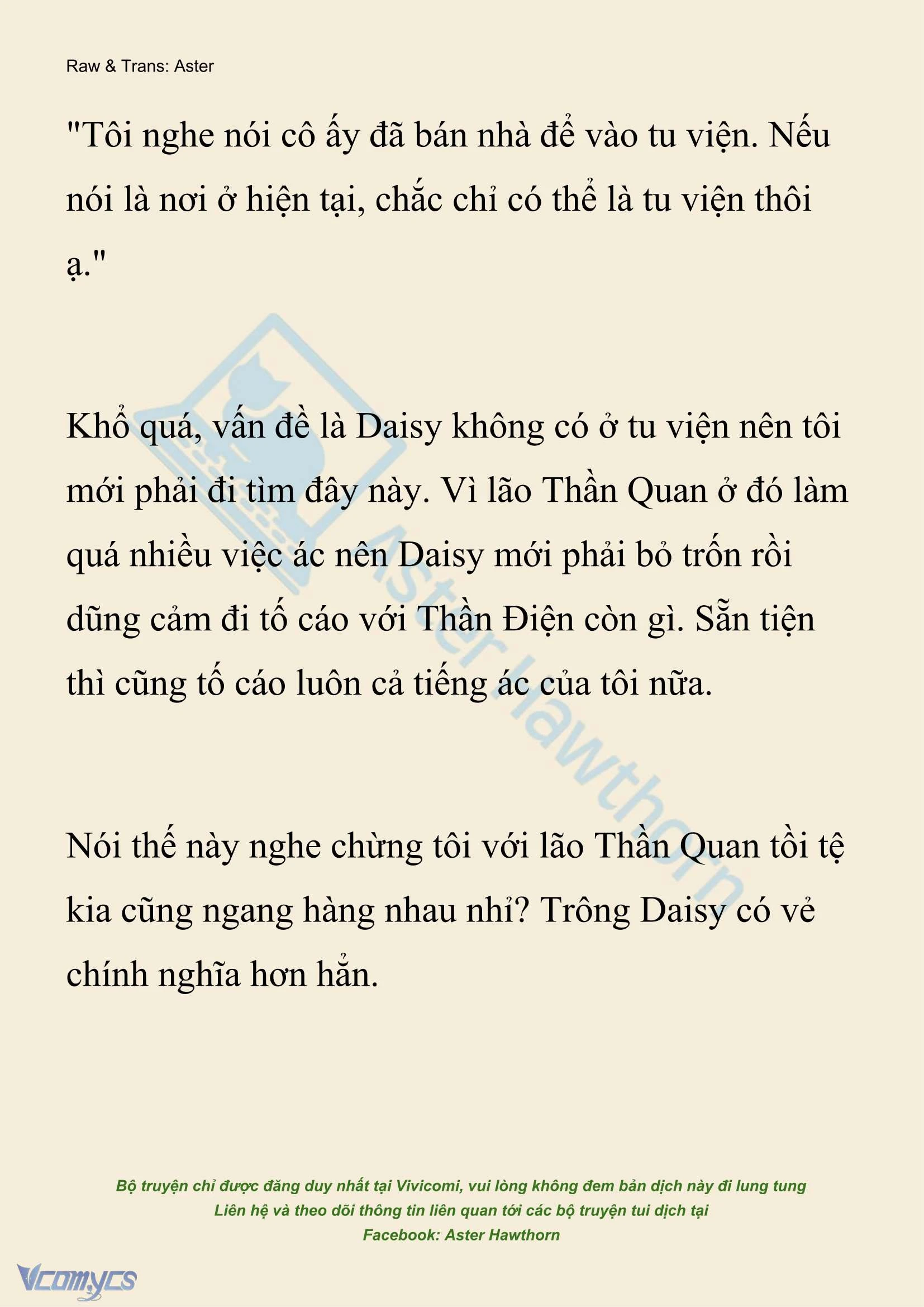 Raw & Trans: Aster

"Tôi nghe nói cô ấy đã bán nhà để vào tu viện. Nếu nói là nơi ở hiện tại, chắc chỉ có thể là tu viện thôi ạ."

Khổ quá, vấn đề là Daisy không có ở tu viện nên tôi mới phải đi tìm đây này. Vì lão Thần Quan ở đó làm quá nhiều việc ác nên Daisy mới phải bỏ trốn rồi dũng cảm đi tố cáo với Thần Điện còn gì. Sẵn tiện thì cũng tố cáo luôn cả tiếng ác của tôi nữa.

Nói thế này nghe chừng tôi với lão Thần Quan tồi tệ kia cũng ngang hàng nhau nhỉ? Trông Daisy có vẻ chính nghĩa hơn hẳn.

Aster Hawthorn

Bộ truyện chỉ được đăng duy nhất tại Vivicomi, vui lòng không đem bản dịch này đi lung tung
Liên hệ và theo dõi thông tin liên quan tới các bộ truyện tui dịch tại
Facebook: Aster Hawthorn

Vcomycs